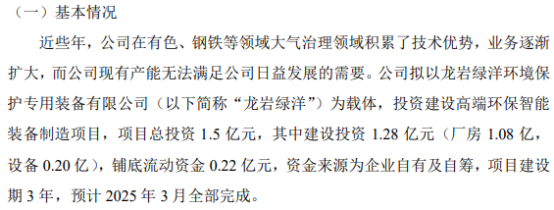 （一）基本情况

近些年，公司在有色、钢铁等领域大气治理领域积累了技术优势，业务逐渐扩大，而公司现有产能无法满足公司日益发展的需要。公司拟以龙岩绿洋环境保护专用装备有限公司（以下简称“龙岩绿洋”）为载体，投资建设高端环保智能装备制造项目，项目总投资 1.5 亿元，其中建设投资 1.28 亿元（厂房 1.08 亿，设备 0.20 亿），铺底流动资金 0.22 亿元，资金来源为企业自有及自筹，项目建设期 3 年，预计 2025 年 3 月全部完成。